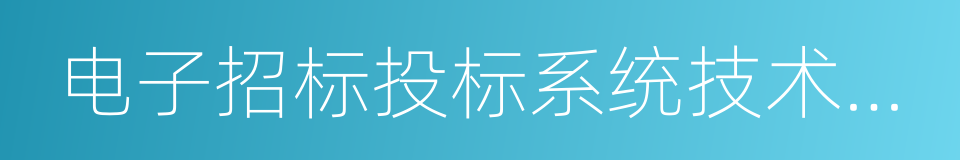 电子招标投标系统技术...